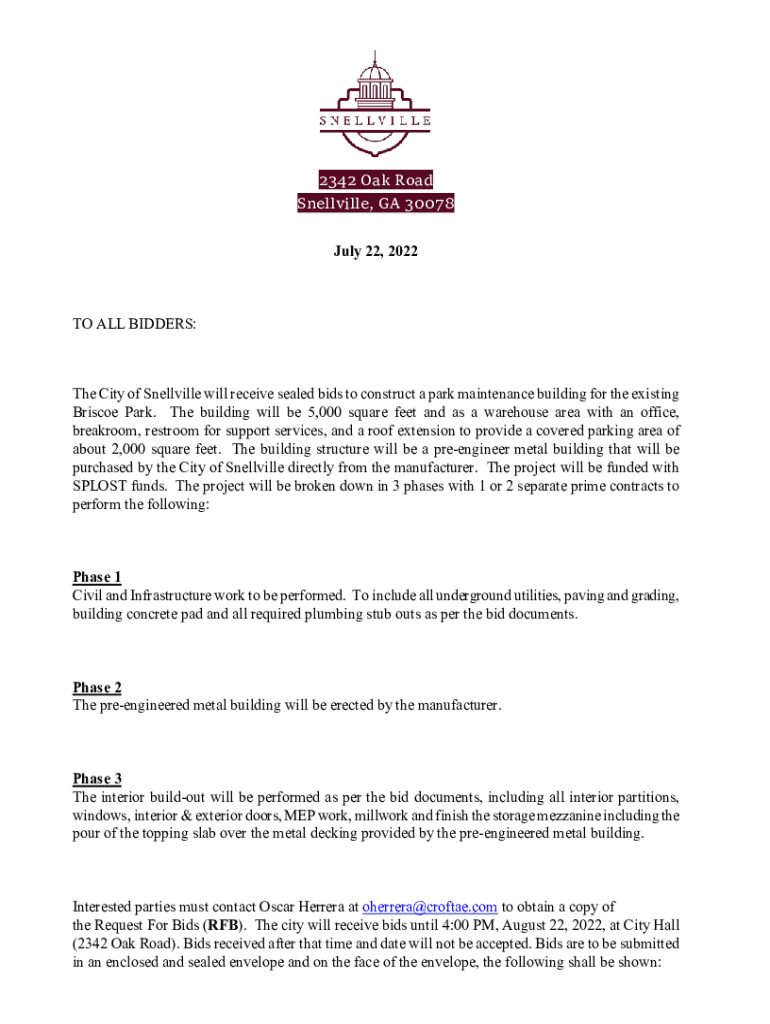 SNELLVILLE

2342 Oak Road
Snellville, GA 30078

July 22, 2022

TO ALL BIDDERS:

The City of Snellville will receive sealed bids to construct a park maintenance building for the existing Briscoe Park. The building will be 5,000 square feet and as a warehouse area with an office, breakroom, restroom for support services, and a roof extension to provide a covered parking area of about 2,000 square feet. The building structure will be a pre-engineer metal building that will be purchased by the City of Snellville directly from the manufacturer. The project will be funded with SPLOST funds. The project will be broken down in 3 phases with 1 or 2 separate prime contracts to perform the following:

Phase 1
Civil and Infrastructure work to be performed. To include all underground utilities, paving and grading, building concrete pad and all required plumbing stub outs as per the bid documents.

Phase 2
The pre-engineered metal building will be erected by the manufacturer.

Phase 3
The interior build-out will be performed as per the bid documents, including all interior partitions, windows, interior & exterior doors, MEP work, millwork and finish the storage mezzanine including the pour of the topping slab over the metal decking provided by the pre-engineered metal building.

Interested parties must contact Oscar Herrera at oherrera@croftae.com to obtain a copy of the Request For Bids (RFB). The city will receive bids until 4:00 PM, August 22, 2022, at City Hall (2342 Oak Road). Bids received after that time and date will not be accepted. Bids are to be submitted in an enclosed and sealed envelope and on the face of the envelope, the following shall be shown: